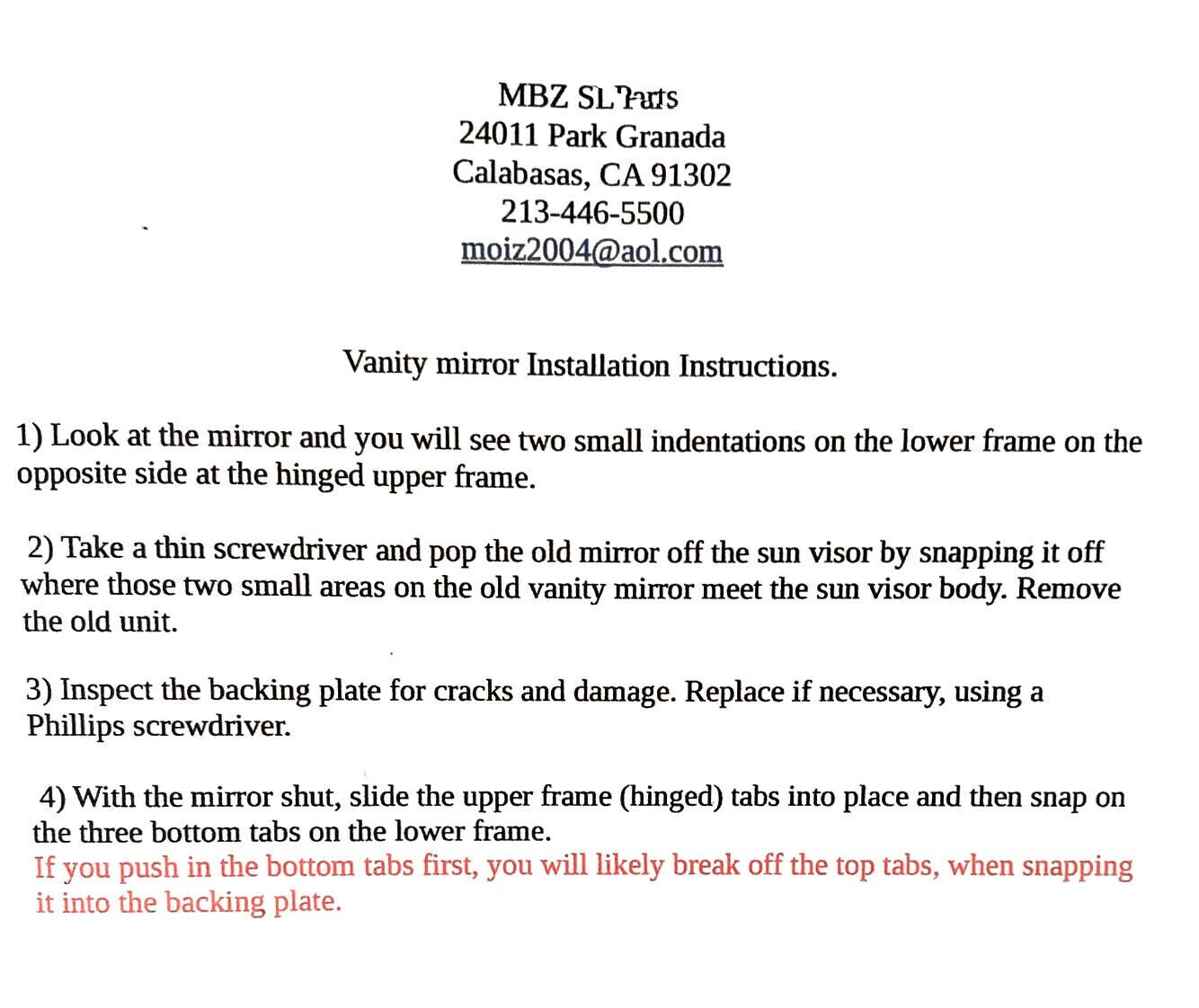 MBZ SL Parts
24011 Park Granada
Calabasas, CA 91302
213-446-5500
moiz2004@aol.com

Vanity mirror Installation Instructions.

1) Look at the mirror and you will see two small indentations on the lower frame on the opposite side at the hinged upper frame.

2) Take a thin screwdriver and pop the old mirror off the sun visor by snapping it off where those two small areas on the old vanity mirror meet the sun visor body. Remove the old unit.

3) Inspect the backing plate for cracks and damage. Replace if necessary, using a Phillips screwdriver.

4) With the mirror shut, slide the upper frame (hinged) tabs into place and then snap on the three bottom tabs on the lower frame.
If you push in the bottom tabs first, you will likely break off the top tabs, when snapping it into the backing plate.